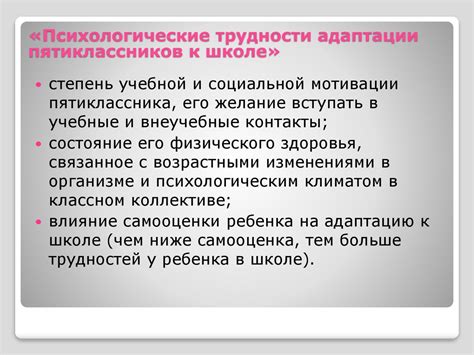 «Психологические трудности адаптации пятиклассников к школе»

• степень учебной и социальной мотивации пятиклассника, его желание вступать в учебные и внеучебные контакты;
• состояние его физического здоровья, связанное с возрастными изменениями в организме и психологическим климатом в классном коллективе;
• влияние самооценки ребенка на адаптацию к школе (чем ниже самооценка, тем больше трудностей у ребенка в школе).